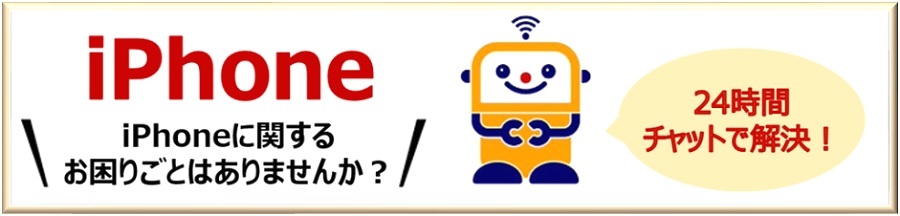 iPhone

iPhoneに関する
お困りごとはありませんか？

24時間
チャットで解決！